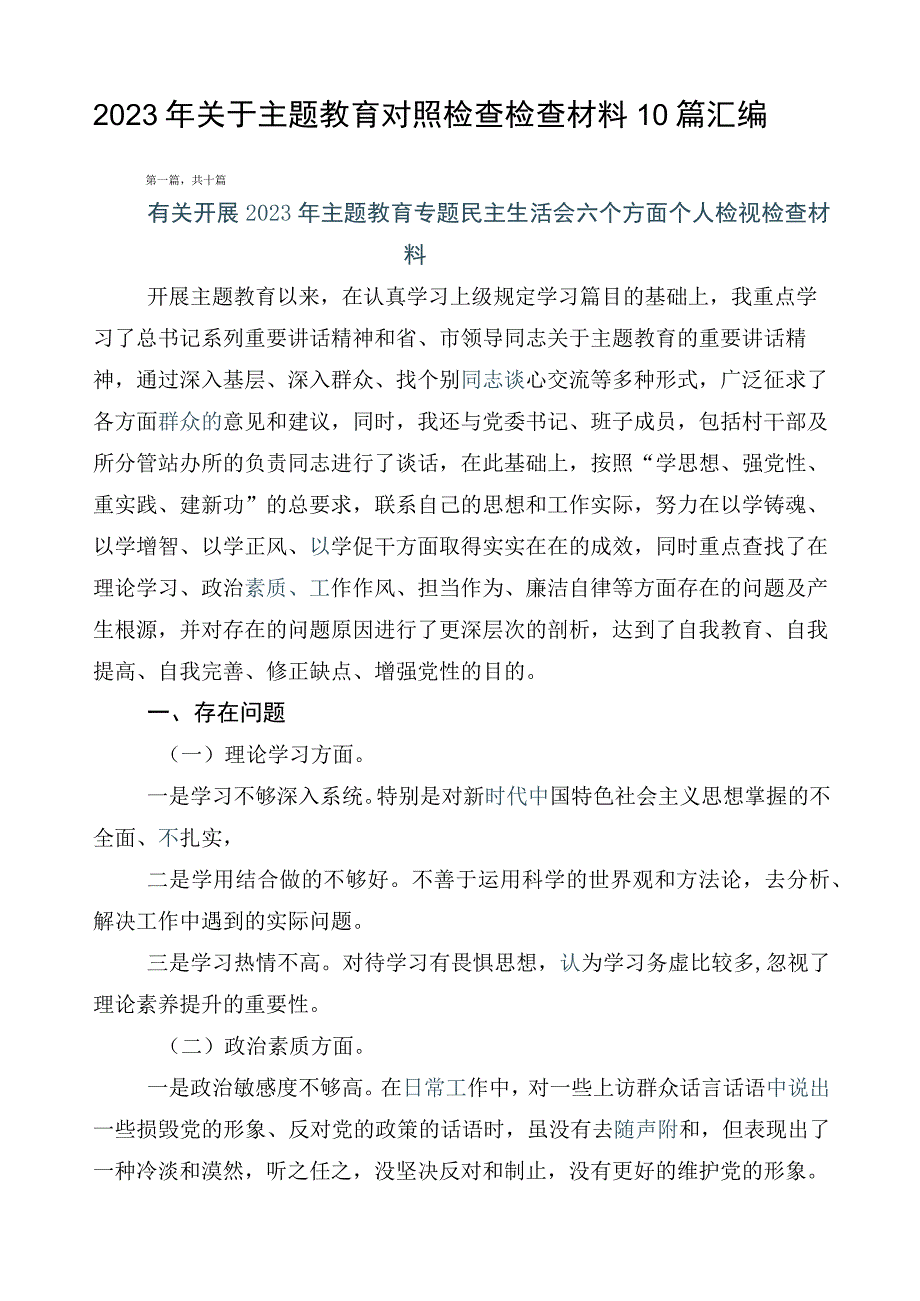 2023年关于主题教育对照检查检查材料10篇汇编

第一篇，共十篇

有关开展2023年主题教育专题民主生活会六个方面个人检视检查材料

开展主题教育以来，在认真学习上级规定学习篇目的基础上，我重点学习了总书记系列重要讲话精神和省、市领导同志关于主题教育的重要讲话精神，通过深入基层、深入群众、找个别同志谈心交流等多种形式，广泛征求了各方面群众的意见和建议，同时，我还与党委书记、班子成员，包括村干部及所分管站办所的负责同志进行了谈话，在此基础上，按照“学思想、强党性、重实践、建新功”的总要求，联系自己的思想和工作实际，努力在以学铸魂、以学增智、以学正风、以学促干方面取得实实在在的成效，同时重点查找了在理论学习、政治素质、工作作风、担当作为、廉洁自律等方面存在的问题及产生根源，并对存在的问题原因进行了更深层次的剖析，达到了自我教育、自我提高、自我完善、修正缺点、增强党性的目的。

一、存在问题

（一）理论学习方面。

一是学习不够深入系统。特别是对新时代中国特色社会主义思想掌握的不全面、不扎实，

二是学用结合做的不够好。不善于运用科学的世界观和方法论，去分析、解决工作中遇到的实际问题。

三是学习热情不高。对待学习有畏惧思想，认为学习务虚比较多,忽视了理论素养提升的重要性。

（二）政治素质方面。

一是政治敏感度不够高。在日常工作中，对一些上访群众话言话语中说出一些损毁党的形象、反对党的政策的话语时，虽没有去随声附和，但表现出了一种冷淡和漠然，听之任之，没坚决反对和制止，没有更好的维护党的形象。